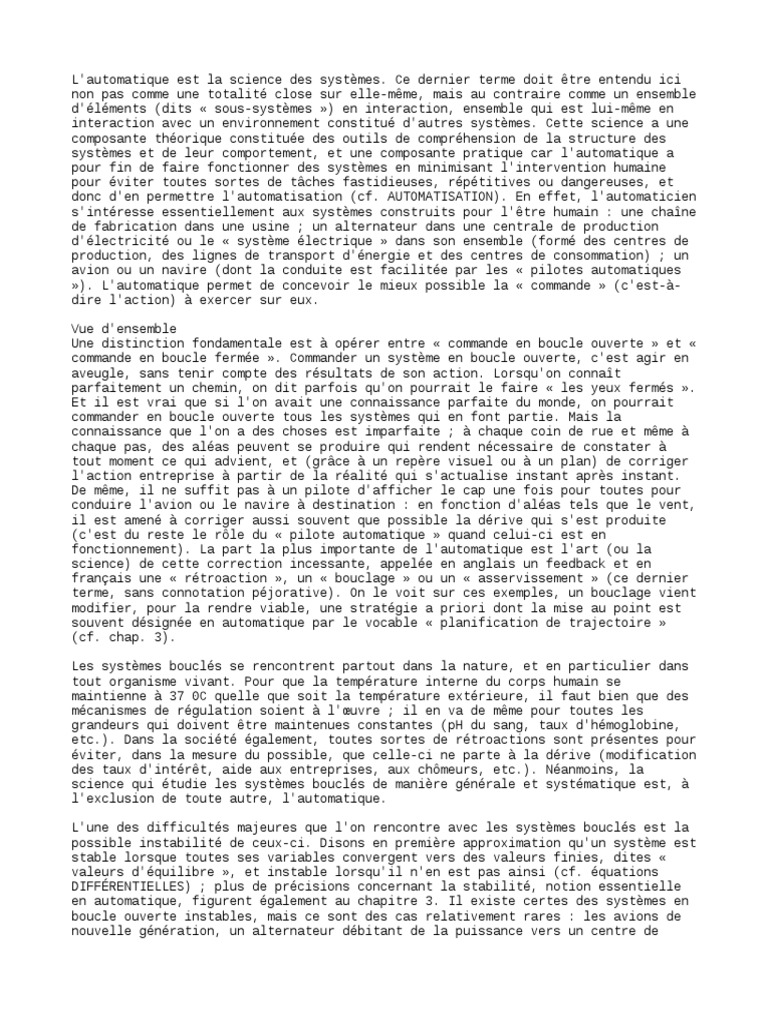 L'automatique est la science des systèmes. Ce dernier terme doit être entendu ici non pas comme une totalité close sur elle-même, mais au contraire comme un ensemble d'éléments (dits « sous-systèmes ») en interaction, ensemble qui est lui-même en interaction avec un environnement constitué d'autres systèmes. Cette science a une composante théorique constituée des outils de compréhension de la structure des systèmes et de leur comportement, et une composante pratique car l'automatique a pour fin de faire fonctionner des systèmes en minimisant l'intervention humaine pour éviter toutes sortes de tâches fastidieuses, répétitives ou dangereuses, et donc d'en permettre l'automatisation (cf. AUTOMATISATION). En effet, l'automaticien s'intéresse essentiellement aux systèmes construits pour l'être humain : une chaîne de fabrication dans une usine ; un alternateur dans une centrale de production d'électricité ou le « système électrique » dans son ensemble (formé des centres de production, des lignes de transport d'énergie et des centres de consommation) ; un avion ou un navire (dont la conduite est facilitée par les « pilotes automatiques »). L'automatique permet de concevoir le mieux possible la « commande » (c'est-à-dire l'action) à exercer sur eux.

Vue d'ensemble
Une distinction fondamentale est à opérer entre « commande en boucle ouverte » et « commande en boucle fermée ». Commander un système en boucle ouverte, c'est agir en aveugle, sans tenir compte des résultats de son action. Lorsqu'on connaît parfaitement un chemin, on dit parfois qu'on pourrait le faire « les yeux fermés ». Et il est vrai que si l'on avait une connaissance parfaite du monde, on pourrait commander en boucle ouverte tous les systèmes qui en font partie. Mais la connaissance que l'on a des choses est imparfaite ; à chaque coin de rue et même à chaque pas, des aléas peuvent se produire qui rendent nécessaire de constater à tout moment ce qui advient, et (grâce à un repère visuel ou à un plan) de corriger l'action entreprise à partir de la réalité qui s'actualise instant après instant. De même, il ne suffit pas à un pilote d'afficher le cap une fois pour toutes pour conduire l'avion ou le navire à destination : en fonction d'aléas tels que le vent, il est amené à corriger aussi souvent que possible la dérive qui s'est produite (c'est du reste le rôle du « pilote automatique » quand celui-ci est en fonctionnement). La part la plus importante de l'automatique est l'art (ou la science) de cette correction incessante, appelée en anglais un feedback et en français une « rétroaction », un « bouclage » ou un « asservissement » (ce dernier terme, sans connotation péjorative). On le voit sur ces exemples, un bouclage vient modifier, pour la rendre viable, une stratégie a priori dont la mise au point est souvent désignée en automatique par le vocable « planification de trajectoire » (cf. chap. 3).

Les systèmes bouclés se rencontrent partout dans la nature, et en particulier dans tout organisme vivant. Pour que la température interne du corps humain se maintienne à 37 0C quelle que soit la température extérieure, il faut bien que des mécanismes de régulation soient à l'œuvre ; il en va de même pour toutes les grandeurs qui doivent être maintenues constantes (pH du sang, taux d'hémoglobine, etc.). Dans la société également, toutes sortes de rétroactions sont présentes pour éviter, dans la mesure du possible, que celle-ci ne parte à la dérive (modification des taux d'intérêt, aide aux entreprises, aux chômeurs, etc.). Néanmoins, la science qui étudie les systèmes bouclés de manière générale et systématique est, à l'exclusion de toute autre, l'automatique.

L'une des difficultés majeures que l'on rencontre avec les systèmes bouclés est la possible instabilité de ceux-ci. Disons en première approximation qu'un système est stable lorsque toutes ses variables convergent vers des valeurs finies, dites « valeurs d'équilibre », et instable lorsqu'il n'en est pas ainsi (cf. équations DIFFÉRENTIELLES) ; plus de précisions concernant la stabilité, notion essentielle en automatique, figurent également au chapitre 3. Il existe certes des systèmes en boucle ouverte instables, mais ce sont des cas relativement rares : les avions de nouvelle génération, un alternateur débitant de la puissance vers un centre de